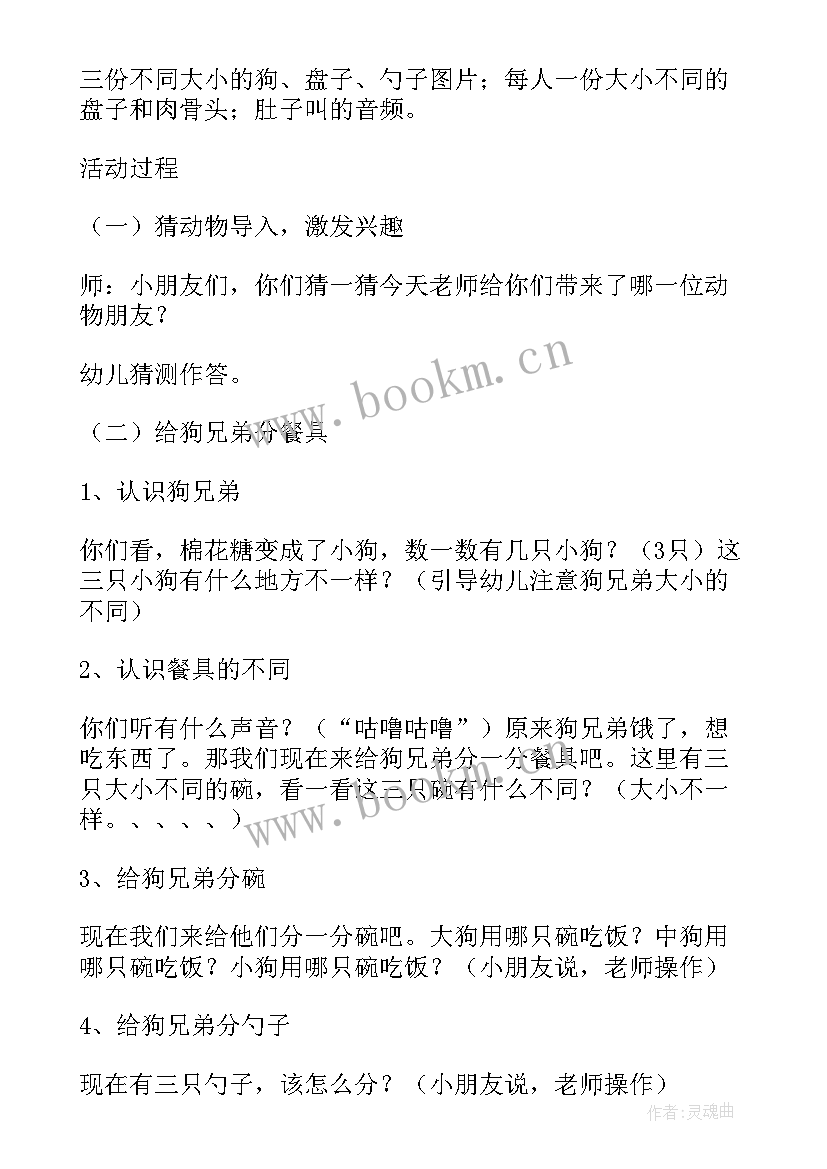 三份不同大小的狗、盘子、勺子图片；每人一份大小不同的盘子和肉骨头；肚子叫的音频。

活动过程

（一）猜动物导入，激发兴趣

师：小朋友们，你们猜一猜今天老师给你们带来了哪一位动物朋友？

幼儿猜测作答。

（二）给狗兄弟分餐具

1、认识狗兄弟

你们看，棉花糖变成了小狗，数一数有几只小狗？（3只）这三只小狗有什么地方不一样？（引导幼儿注意狗兄弟大小的不同）

2、认识餐具的不同

你们听有什么声音？（“咕噜咕噜”）原来狗兄弟饿了，想吃东西了。那我们现在来给狗兄弟分一分餐具吧。这里有三只大小不同的碗，看一看这三只碗有什么不同？（大小不一样。、、、、）

3、给狗兄弟分碗

现在我们来给他们分一分碗吧。大狗用哪只碗吃饭？中狗用哪只碗吃饭？小狗用哪只碗吃饭？（小朋友说，老师操作）

4、给狗兄弟分勺子

现在有三只勺子，该怎么分？（小朋友说，老师操作）

www.bookm.cn

www.bookm.cn

作者:灵魂曲